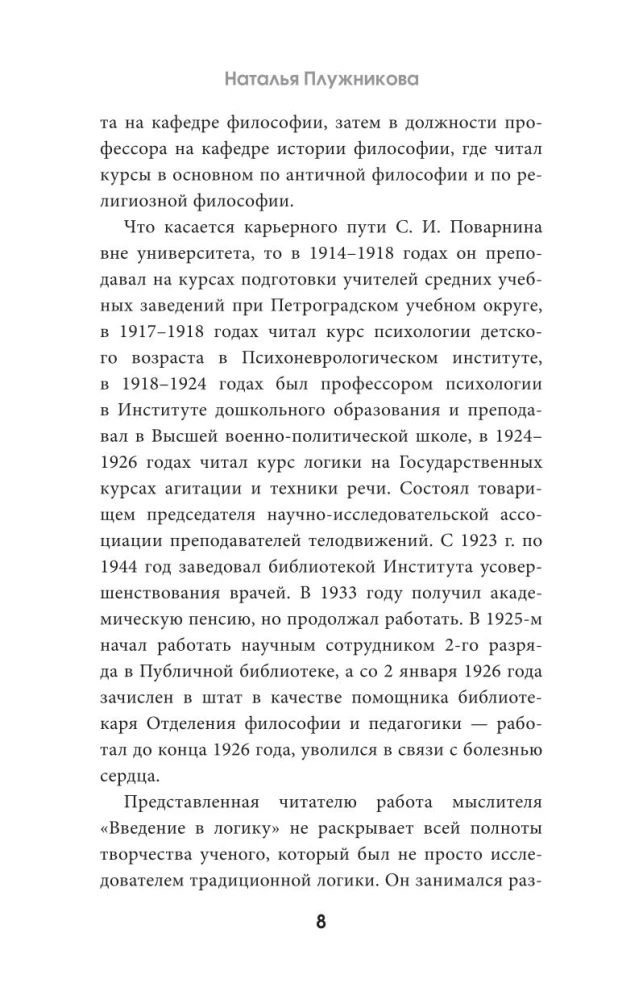 Наталья Плужникова

та на кафедре философии, затем в должности профессора на кафедре истории философии, где читал курсы в основном по античной философии и по религиозной философии.

Что касается карьерного пути С. И. Поварнина вне университета, то в 1914–1918 годах он преподавал на курсах подготовки учителей средних учебных заведений при Петроградском учебном округе, в 1917–1918 годах читал курс психологии детского возраста в Психоневрологическом институте, в 1918–1924 годах был профессором психологии в Институте дошкольного образования и преподавал в Высшей военно-политической школе, в 1924–1926 годах читал курс логики на Государственных курсах агитации и техники речи. Состоял товарищем председателя научно-исследовательской ассоциации преподавателей телодвижений. С 1923 г. по 1944 год заведовал библиотекой Института усовершенствования врачей. В 1933 году получил академическую пенсию, но продолжал работать. В 1925-м начал работать научным сотрудником 2-го разряда в Публичной библиотеке, а со 2 января 1926 года зачислен в штат в качестве помощника библиотекаря Отделения философии и педагогики — работал до конца 1926 года, уволился в связи с болезнью сердца.

Представленная читателю работа мыслителя «Введение в логику» не раскрывает всей полноты творчества ученого, который был не просто исследователем традиционной логики. Он занимался раз-

8